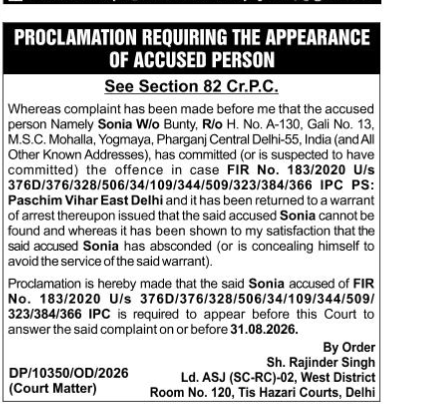 PROCLAMATION REQUIRING THE APPEARANCE OF ACCUSED PERSON

See Section 82 Cr.P.C.

Whereas complaint has been made before me that the accused person Namely Sonia W/o Bunty, R/o H. No. A-130, Gali No. 13, M.S.C. Mohalla, Yogmaya, Pharganj Central Delhi-55, India (and All Other Known Addresses), has committed (or is suspected to have committed) the offence in case FIR No. 183/2020 U/s 376D/376/328/506/34/109/344/509/323/384/366 IPC PS: Paschim Vihar East Delhi and it has been returned to a warrant of arrest thereupon issued that the said accused Sonia cannot be found and whereas it has been shown to my satisfaction that the said accused Sonia has absconded (or is concealing himself to avoid the service of the said warrant).

Proclamation is hereby made that the said Sonia accused of FIR No. 183/2020 U/s 376D/376/328/506/34/109/344/509/323/384/366 IPC is required to appear before this Court to answer the said complaint on or before 31.08.2026.

By Order
Sh. Rajinder Singh
Ld. ASJ (SC-RC)-02, West District
Room No. 120, Tis Hazari Courts, Delhi

DP/10350/OD/2026
(Court Matter)